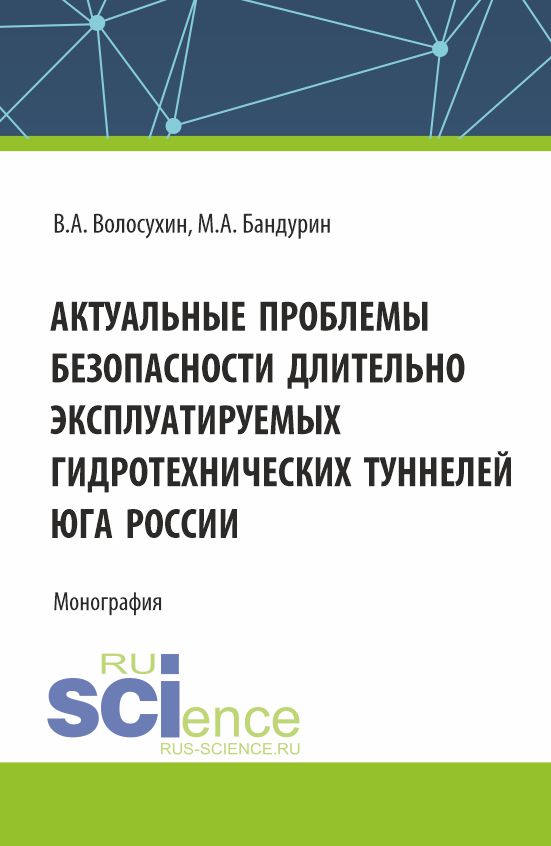 В.А. Волосухин, М.А. Бандурин

АКТУАЛЬНЫЕ ПРОБЛЕМЫ БЕЗОПАСНОСТИ ДЛИТЕЛЬНО ЭКСПЛУАТИРУЕМЫХ ГИДРОТЕХНИЧЕСКИХ ТУННЕЛЕЙ ЮГА РОССИИ

Монография

RU
SCIence
RUS-SCIENCE.RU